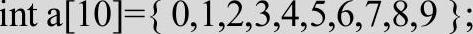 int a[10]={ 0,1,2,3,4,5,6,7,8,9 };